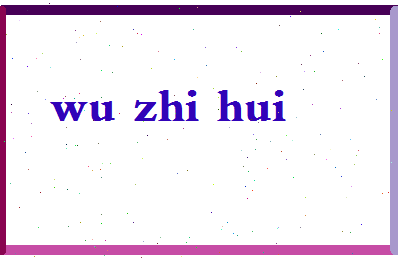 wu zhi hui